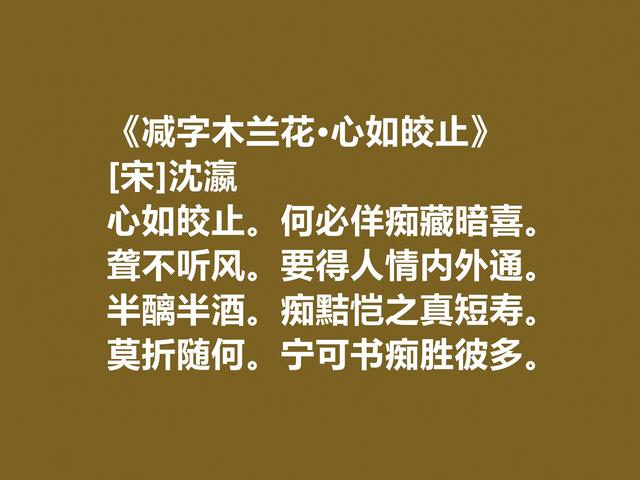 《减字木兰花·心如皎止》
[宋]沈瀛
心如皎止。何必佯痴藏暗喜。
聋不听风。要得人情内外通。
半醨半酒。痴黠恺之真短寿。
莫折随何。宁可书痴胜彼多。